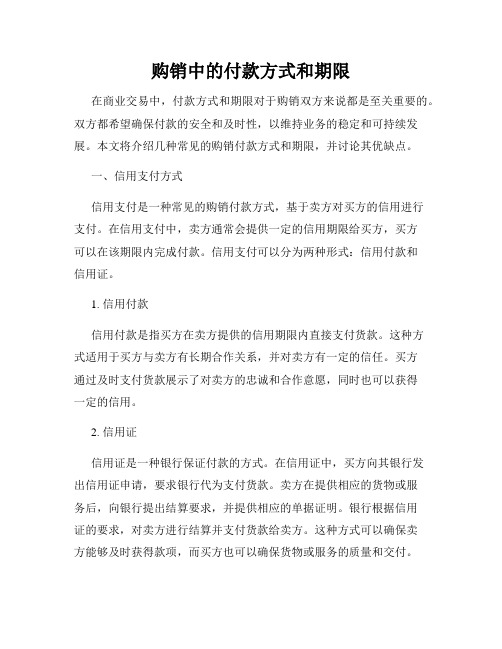 购销中的付款方式和期限

在商业交易中，付款方式和期限对于购销双方来说都是至关重要的。双方都希望确保付款的安全和及时性，以维持业务的稳定和可持续发展。本文将介绍几种常见的购销付款方式和期限，并讨论其优缺点。

一、信用支付方式

信用支付是一种常见的购销付款方式，基于卖方对买方的信用进行支付。在信用支付中，卖方通常会提供一定的信用期限给买方，买方可以在该期限内完成付款。信用支付可以分为两种形式：信用付款和信用证。

1. 信用付款

信用付款是指买方在卖方提供的信用期限内直接支付货款。这种方式适用于买方与卖方有长期合作关系，并对卖方有一定的信任。买方通过及时支付货款展示了对卖方的忠诚和合作意愿，同时也可以获得一定的信用。

2. 信用证

信用证是一种银行保证付款的方式。在信用证中，买方向其银行发出信用证申请，要求银行代为支付货款。卖方在提供相应的货物或服务后，向银行提出结算要求，并提供相应的单据证明。银行根据信用证的要求，对卖方进行结算并支付货款给卖方。这种方式可以确保卖方能够及时获得款项，而买方也可以确保货物或服务的质量和交付。